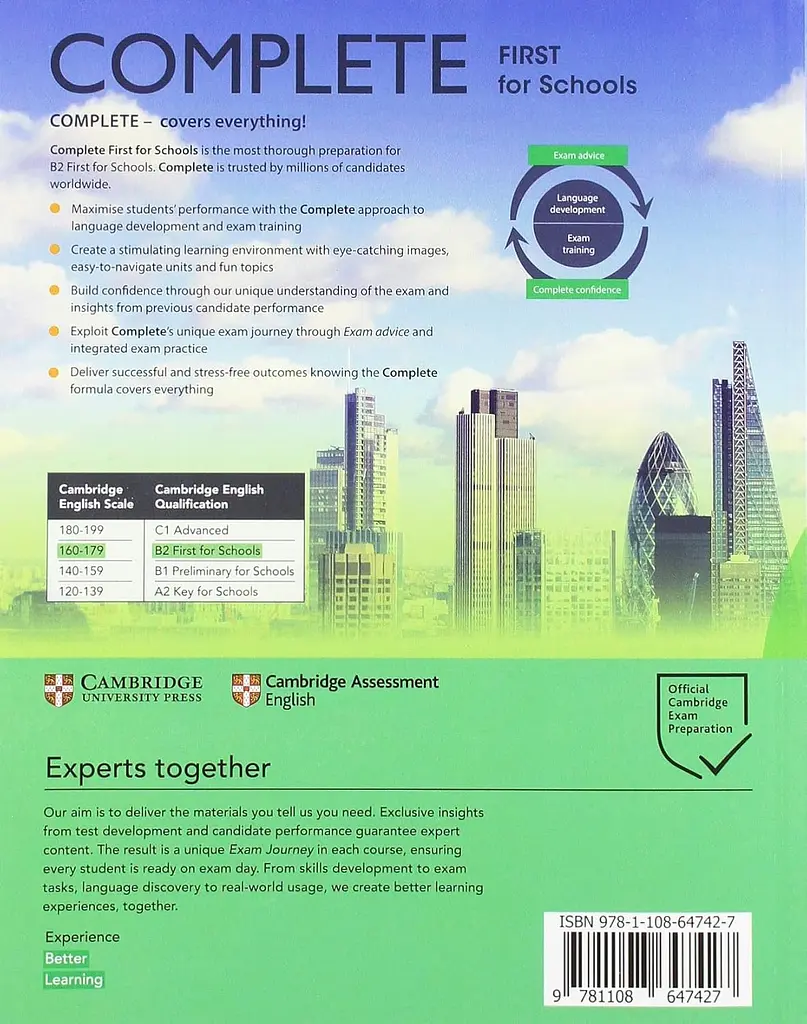 COMPLETE FIRST for Schools

COMPLETE – covers everything!

Complete First for Schools is the most thorough preparation for B2 First for Schools. Complete is trusted by millions of candidates worldwide.

Maximise students' performance with the Complete approach to language development and exam training

Create a stimulating learning environment with eye-catching images, easy-to-navigate units and fun topics

Build confidence through our unique understanding of the exam and insights from previous candidate performance

Exploit Complete's unique exam journey through Exam advice and integrated exam practice

Deliver successful and stress-free outcomes knowing the Complete formula covers everything

Exam advice

Language development

Exam training

Complete confidence

| Cambridge English Scale | Cambridge English Qualification |
|---|---|
| 180-199 | C1 Advanced |
| 160-179 | B2 First for Schools |
| 140-159 | B1 Preliminary for Schools |
| 120-139 | A2 Key for Schools |

CAMBRIDGE UNIVERSITY PRESS

Cambridge Assessment English

Official Cambridge Exam Preparation

Experts together

Our aim is to deliver the materials you tell us you need. Exclusive insights from test development and candidate performance guarantee expert content. The result is a unique Exam Journey in each course, ensuring every student is ready on exam day. From skills development to exam tasks, language discovery to real-world usage, we create better learning experiences, together.

Experience
Better
Learning

ISBN 978-1-108-64742-7

9 781108 647427